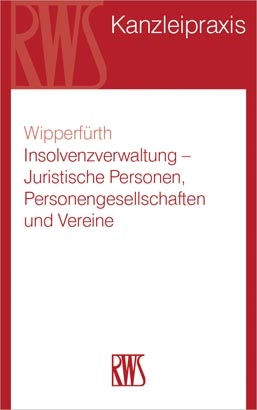 RWS

Kanzleipraxis

Wipperfürth
Insolvenzverwaltung – Juristische Personen, Personengesellschaften und Vereine

RWS